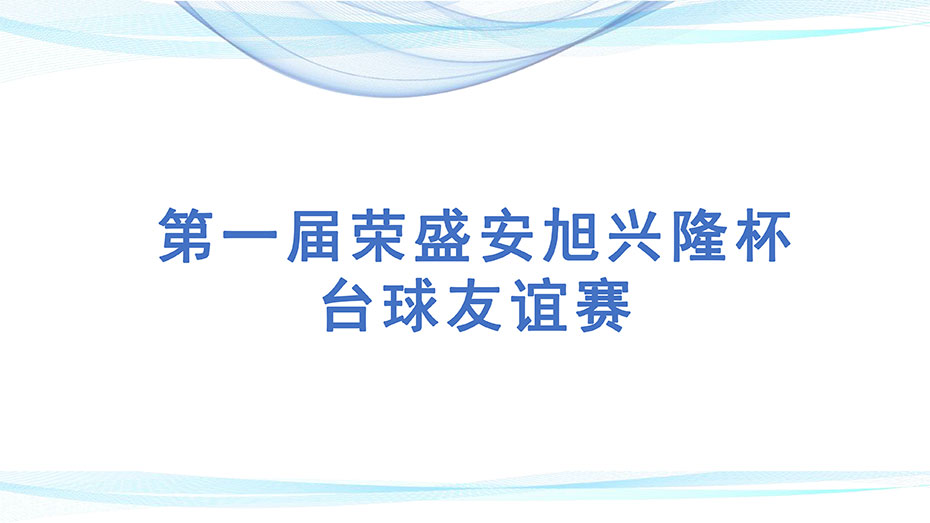 第一届荣盛安旭兴隆杯
台球友谊赛